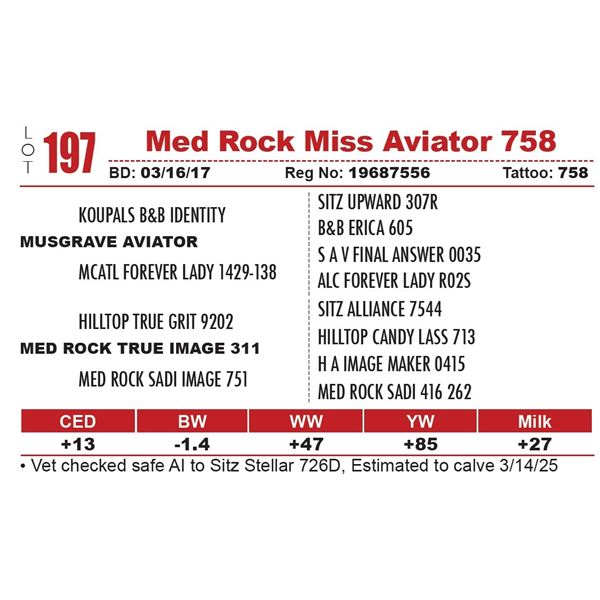 LOT 197 Med Rock Miss Aviator 758

BD: 03/16/17 Reg No: 19687556 Tattoo: 758

KOUPALS B&B IDENTITY
MUSGRAVE AVIATOR
MCATL FOREVER LADY 1429-138

HILLTOP TRUE GRIT 9202
MED ROCK TRUE IMAGE 311
MED ROCK SADI IMAGE 751

SITZ UPWARD 307R
B&B ERICA 605
S A V FINAL ANSWER 0035
ALC FOREVER LADY R02S
SITZ ALLIANCE 7544
HILLTOP CANDY LASS 713
H A IMAGE MAKER 0415
MED ROCK SADI 416 262

| CED | BW | WW | YW | Milk |
|---|---|---|---|---|
| +13 | -1.4 | +47 | +85 | +27 |

• Vet checked safe AI to Sitz Stellar 726D, Estimated to calve 3/14/25